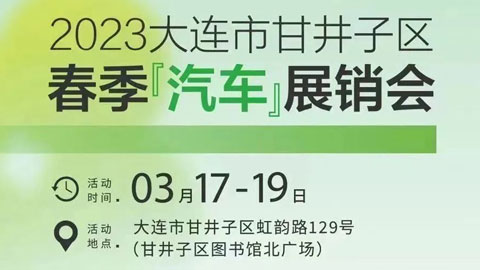 2023大连市甘井子区
春季『汽车』展销会

活动时间. 03月17-19日

活动地点. 大连市甘井子区虹韵路129号
(甘井子区图书馆北广场)